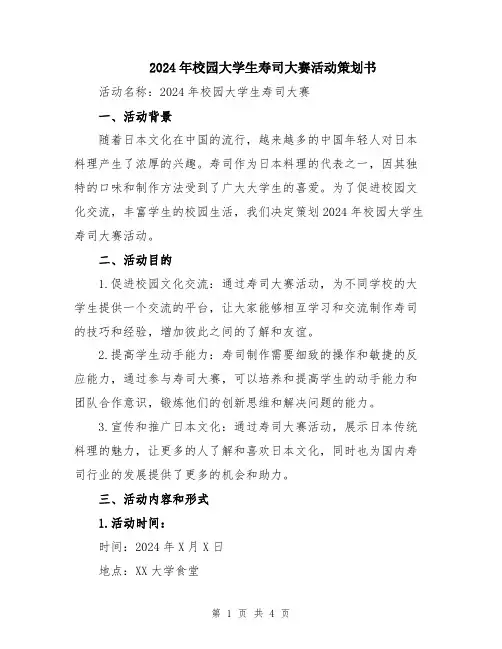 2024年校园大学生寿司大赛活动策划书

活动名称：2024年校园大学生寿司大赛

一、活动背景

随着日本文化在中国的流行，越来越多的中国年轻人对日本料理产生了浓厚的兴趣。寿司作为日本料理的代表之一，因其独特的口味和制作方法受到了广大大学生的喜爱。为了促进校园文化交流，丰富学生的校园生活，我们决定策划2024年校园大学生寿司大赛活动。

二、活动目的

1.促进校园文化交流：通过寿司大赛活动，为不同学校的大学生提供一个交流的平台，让大家能够相互学习和交流制作寿司的技巧和经验，增加彼此之间的了解和友谊。

2.提高学生动手能力：寿司制作需要细致的操作和敏捷的反应能力，通过参与寿司大赛，可以培养和提高学生的动手能力和团队合作意识，锻炼他们的创新思维和解决问题的能力。

3.宣传和推广日本文化：通过寿司大赛活动，展示日本传统料理的魅力，让更多的人了解和喜欢日本文化，同时也为国内寿司行业的发展提供了更多的机会和助力。

三、活动内容和形式

1.活动时间：

时间：2024年X月X日

地点：XX大学食堂

第 1 页 共 4 页